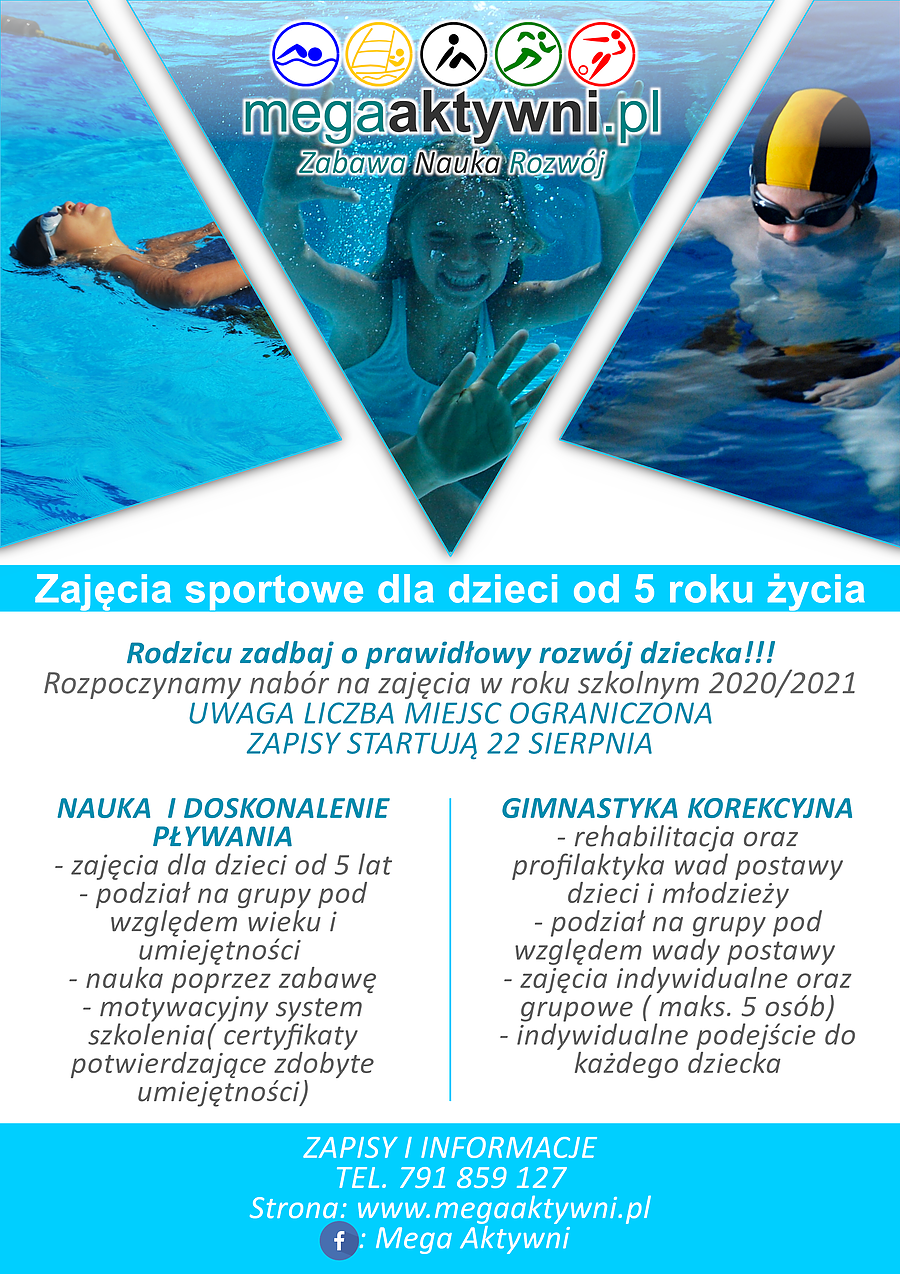 megaaktywni.pl
Zabawa Nauka Rozwój

Zajęcia sportowe dla dzieci od 5 roku życia

Rodzicu zadbaj o prawidłowy rozwój dziecka!!!
Rozpoczynamy nabór na zajęcia w roku szkolnym 2020/2021
UWAGA LICZBA MIEJSC OGRANICZONA
ZAPISY STARTUJĄ 22 SIERPNIA

NAUKA I DOSKONALENIE PŁYWANIA
- zajęcia dla dzieci od 5 lat
- podział na grupy pod względem wieku i umiejętności
- nauka poprzez zabawę
- motywacyjny system szkolenia( certyfikaty potwierdzające zdobyte umiejętności)

GIMNASTYKA KOREKCYJNA
- rehabilitacja oraz profilaktyka wad postawy dzieci i młodzieży
- podział na grupy pod względem wady postawy
- zajęcia indywidualne oraz grupowe ( maks. 5 osób)
- indywidualne podejście do każdego dziecka

ZAPISY I INFORMACJE
TEL. 791 859 127
Strona: www.megaaktywni.pl
f : Mega Aktywni